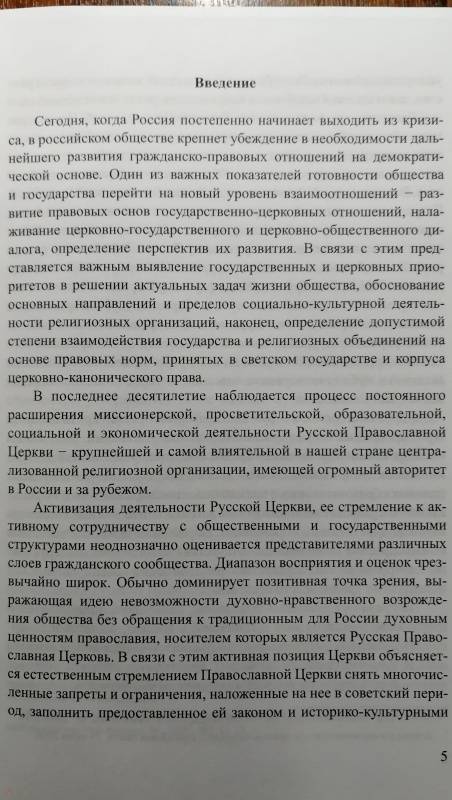 Введение

Сегодня, когда Россия постепенно начинает выходить из кризиса, в российском обществе крепнет убеждение в необходимости дальнейшего развития гражданско-правовых отношений на демократической основе. Один из важных показателей готовности общества и государства перейти на новый уровень взаимоотношений – развитие правовых основ государственно-церковных отношений, налаживание церковно-государственного и церковно-общественного диалога, определение перспектив их развития. В связи с этим представляется важным выявление государственных и церковных приоритетов в решении актуальных задач жизни общества, обоснование основных направлений и пределов социально-культурной деятельности религиозных организаций, наконец, определение допустимой степени взаимодействия государства и религиозных объединений на основе правовых норм, принятых в светском государстве и корпуса церковно-канонического права.

В последнее десятилетие наблюдается процесс постоянного расширения миссионерской, просветительской, образовательной, социальной и экономической деятельности Русской Православной Церкви – крупнейшей и самой влиятельной в нашей стране централизованной религиозной организации, имеющей огромный авторитет в России и за рубежом.

Активизация деятельности Русской Церкви, ее стремление к активному сотрудничеству с общественными и государственными структурами неоднозначно оценивается представителями различных слоев гражданского сообщества. Диапазон восприятия и оценок чрезвычайно широк. Обычно доминирует позитивная точка зрения, выражающая идею невозможности духовно-нравственного возрождения общества без обращения к традиционным для России духовным ценностям православия, носителем которых является Русская Православная Церковь. В связи с этим активная позиция Церкви объясняется естественным стремлением Православной Церкви снять многочисленные запреты и ограничения, наложенные на нее в советский период, заполнить предоставленное ей законом и историко-культурными

5